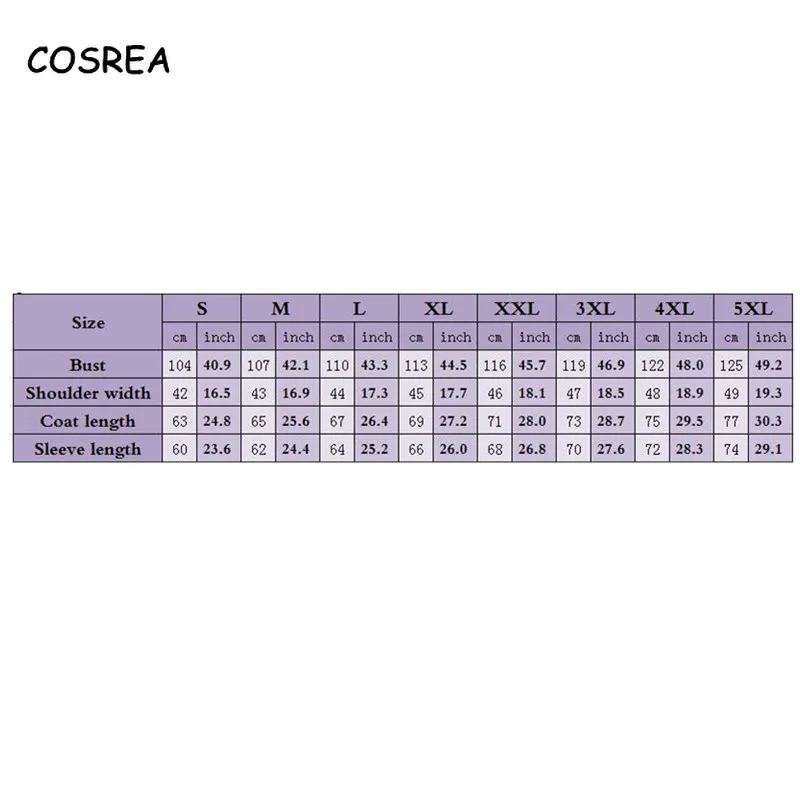 COSREA

| Size | S | | M | | L | | XL | | XXL | | 3XL | | 4XL | | 5XL | |
|---|---|---|---|---|---|---|---|---|---|---|---|---|---|---|---|---|
| | cm | inch | cm | inch | cm | inch | cm | inch | cm | inch | cm | inch | cm | inch | cm | inch |
| Bust | 104 | 40.9 | 107 | 42.1 | 110 | 43.3 | 113 | 44.5 | 116 | 45.7 | 119 | 46.9 | 122 | 48.0 | 125 | 49.2 |
| Shoulder width | 42 | 16.5 | 43 | 16.9 | 44 | 17.3 | 45 | 17.7 | 46 | 18.1 | 47 | 18.5 | 48 | 18.9 | 49 | 19.3 |
| Coat length | 63 | 24.8 | 65 | 25.6 | 67 | 26.4 | 69 | 27.2 | 71 | 28.0 | 73 | 28.7 | 75 | 29.5 | 77 | 30.3 |
| Sleeve length | 60 | 23.6 | 62 | 24.4 | 64 | 25.2 | 66 | 26.0 | 68 | 26.8 | 70 | 27.6 | 72 | 28.3 | 74 | 29.1 |